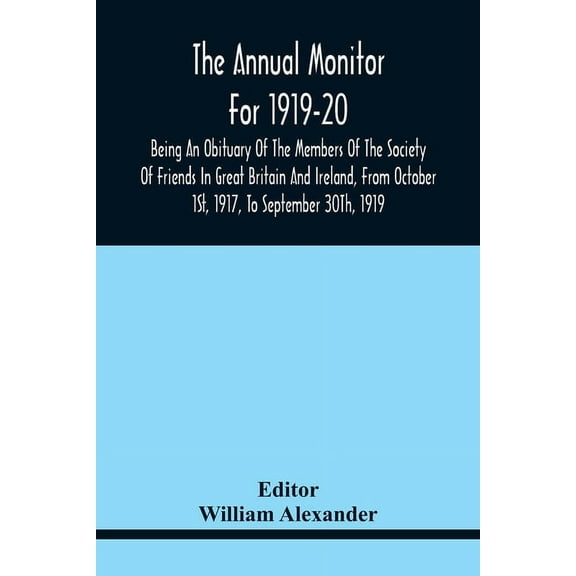 The Annual Monitor For 1919-20

Being An Obituary Of The Members Of The Society Of Friends In Great Britain And Ireland, From October 1St, 1917, To September 30Th, 1919

Editor
William Alexander